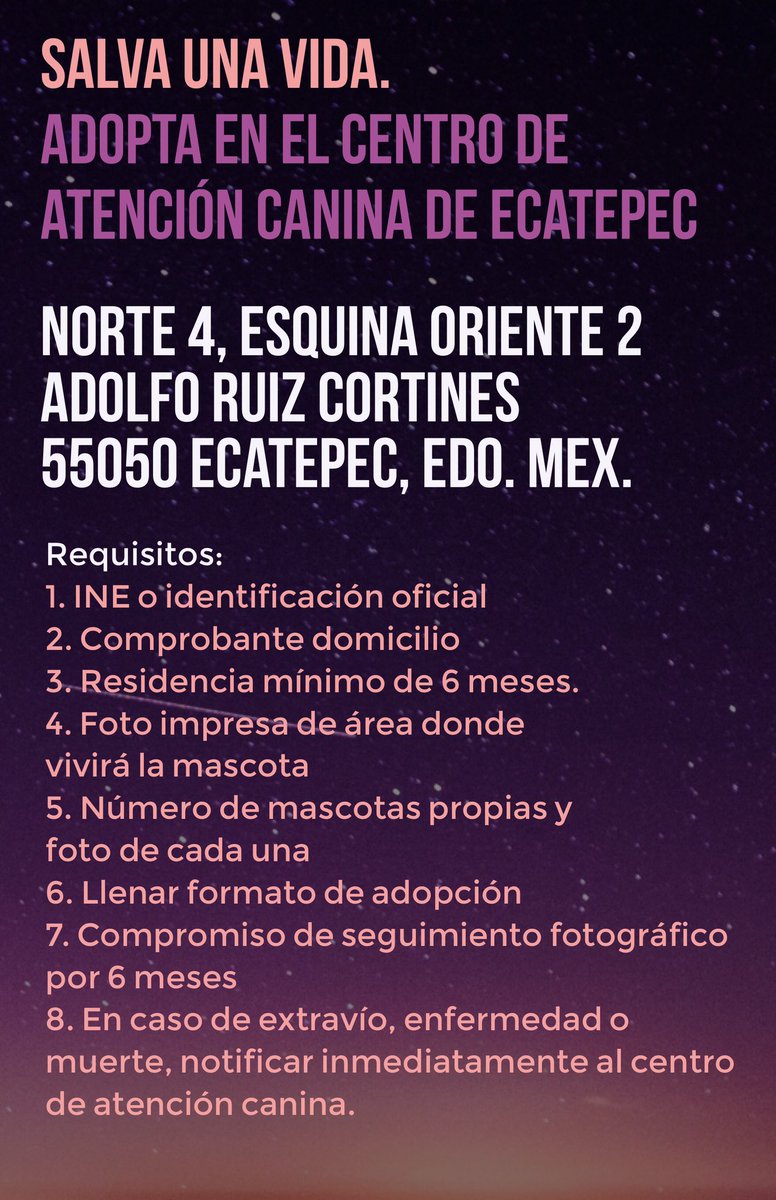 SALVA UNA VIDA.
ADOPTA EN EL CENTRO DE ATENCIÓN CANINA DE ECATEPEC

NORTE 4, ESQUINA ORIENTE 2
ADOLFO RUIZ CORTINES
55050 ECATEPEC, EDO. MEX.

Requisitos:
1. INE o identificación oficial
2. Comprobante domicilio
3. Residencia mínimo de 6 meses.
4. Foto impresa de área donde vivirá la mascota
5. Número de mascotas propias y foto de cada una
6. Llenar formato de adopción
7. Compromiso de seguimiento fotográfico por 6 meses
8. En caso de extravío, enfermedad o muerte, notificar inmediatamente al centro de atención canina.